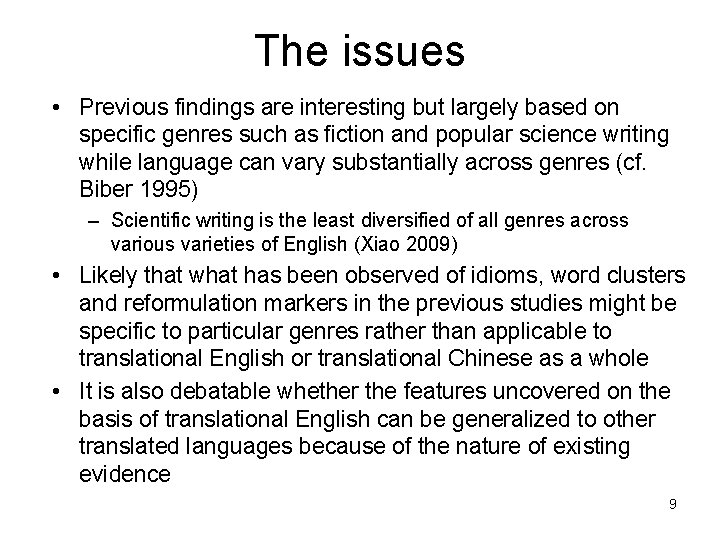 The issues

• Previous findings are interesting but largely based on specific genres such as fiction and popular science writing while language can vary substantially across genres (cf. Biber 1995)

– Scientific writing is the least diversified of all genres across various varieties of English (Xiao 2009)

• Likely that what has been observed of idioms, word clusters and reformulation markers in the previous studies might be specific to particular genres rather than applicable to translational English or translational Chinese as a whole

• It is also debatable whether the features uncovered on the basis of translational English can be generalized to other translated languages because of the nature of existing evidence

9